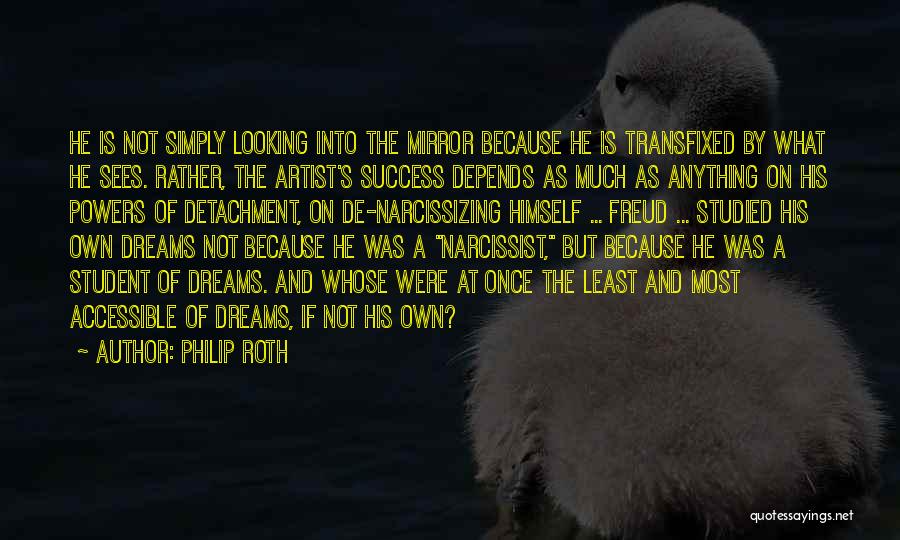 HE IS NOT SIMPLY LOOKING INTO THE MIRROR BECAUSE HE IS TRANSFIXED BY WHAT HE SEES. RATHER, THE ARTIST'S SUCCESS DEPENDS AS MUCH AS ANYTHING ON HIS POWERS OF DETACHMENT, ON DE-NARCISSIZING HIMSELF ... FREUD ... STUDIED HIS OWN DREAMS NOT BECAUSE HE WAS A "NARCISSIST," BUT BECAUSE HE WAS A STUDENT OF DREAMS. AND WHOSE WERE AT ONCE THE LEAST AND MOST ACCESSIBLE OF DREAMS, IF NOT HIS OWN?

~ AUTHOR: PHILIP ROTH

quotessayings.net